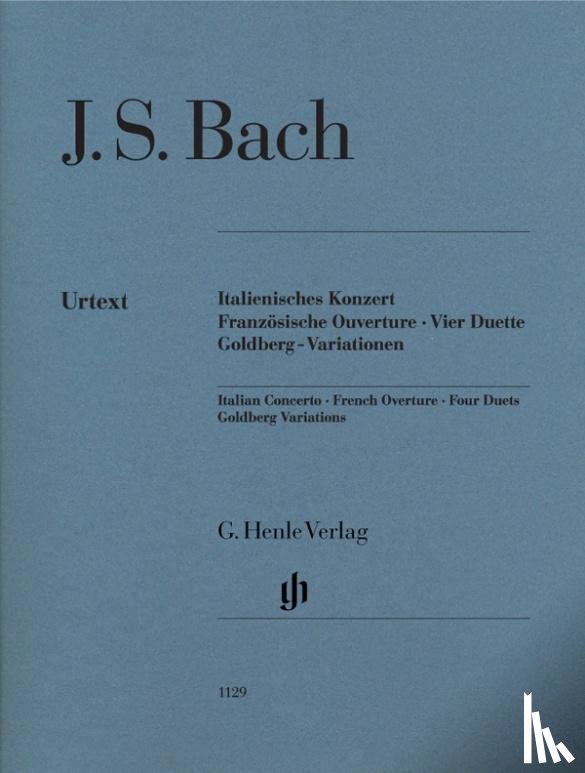 J. S. Bach

Urtext

Italienisches Konzert
Französische Ouverture · Vier Duette
Goldberg-Variationen

Italian Concerto · French Overture · Four Duets
Goldberg Variations

G. Henle Verlag

gh

1129